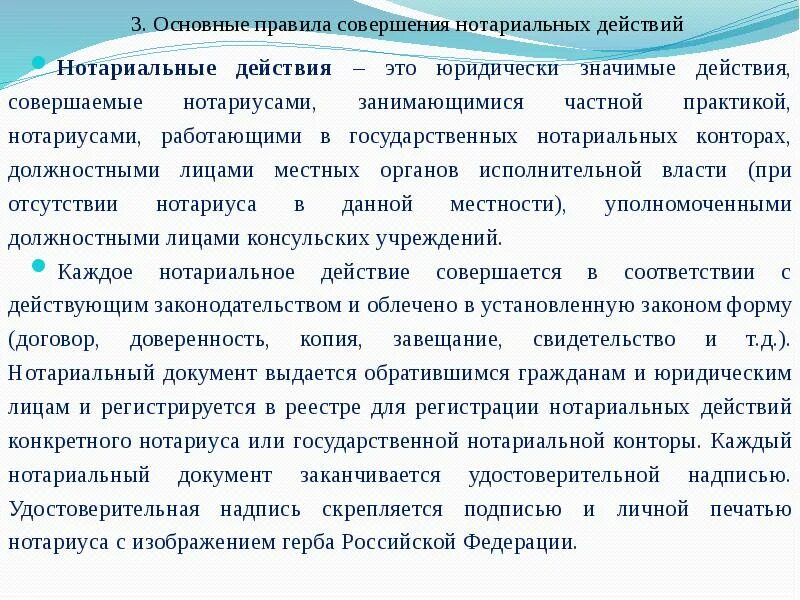 3. Основные правила совершения нотариальных действий

Нотариальные действия – это юридически значимые действия, совершаемые нотариусами, занимающимися частной практикой, нотариусами, работающими в государственных нотариальных конторах, должностными лицами местных органов исполнительной власти (при отсутствии нотариуса в данной местности), уполномоченными должностными лицами консульских учреждений.

Каждое нотариальное действие совершается в соответствии с действующим законодательством и облечено в установленную законом форму (договор, доверенность, копия, завещание, свидетельство и т.д.). Нотариальный документ выдается обратившимся гражданам и юридическим лицам и регистрируется в реестре для регистрации нотариальных действий конкретного нотариуса или государственной нотариальной конторы. Каждый нотариальный документ заканчивается удостоверительной надписью. Удостоверительная надпись скрепляется подписью и личной печатью нотариуса с изображением герба Российской Федерации.